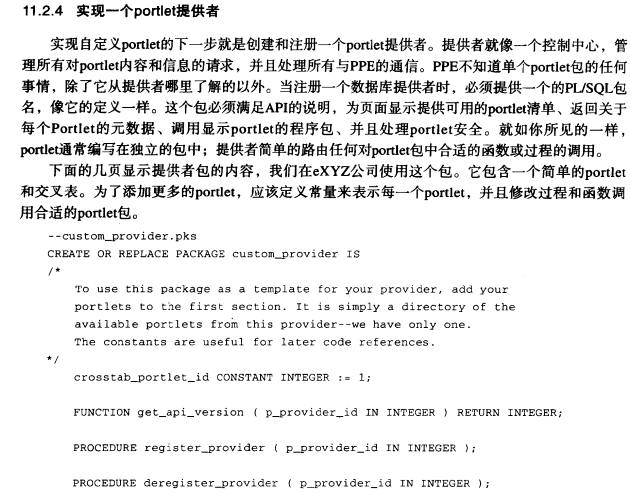 11.2.4 实现一个portlet提供者

实现自定义portlet的下一步就是创建和注册一个portlet提供者。提供者就像一个控制中心，管理所有对portlet内容和信息的请求，并且处理所有与PPE的通信。PPE不知道单个portlet包的任何事情，除了它从提供者哪里了解的以外。当注册一个数据库提供者时，必须提供一个的PL/SQL包名，像它的定义一样。这个包必须满足API的说明，为页面显示提供可用的portlet清单、返回关于每个Portlet的元数据、调用显示portlet的程序包、并且处理portlet安全。就如你所见的一样，portlet通常编写在独立的包中；提供者简单的路由任何对portlet包中合适的函数或过程的调用。

下面的几页显示提供者包的内容，我们在eXYZ公司使用这个包。它包含一个简单的portlet和交叉表。为了添加更多的portlet，应该定义常量来表示每一个portlet，并且修改过程和函数调用合适的portlet包。

--custom_provider.pks
CREATE OR REPLACE PACKAGE custom_provider IS
/*
    To use this package as a template for your provider, add your
    portlets to the first section. It is simply a directory of the
    available portlets from this provider--we have only one.
    The constants are useful for later code references.
*/
    crosstab_portlet_id CONSTANT INTEGER := 1;

    FUNCTION get_api_version ( p_provider_id IN INTEGER ) RETURN INTEGER;

    PROCEDURE register_provider ( p_provider_id IN INTEGER );

    PROCEDURE deregister_provider ( p_provider_id IN INTEGER );